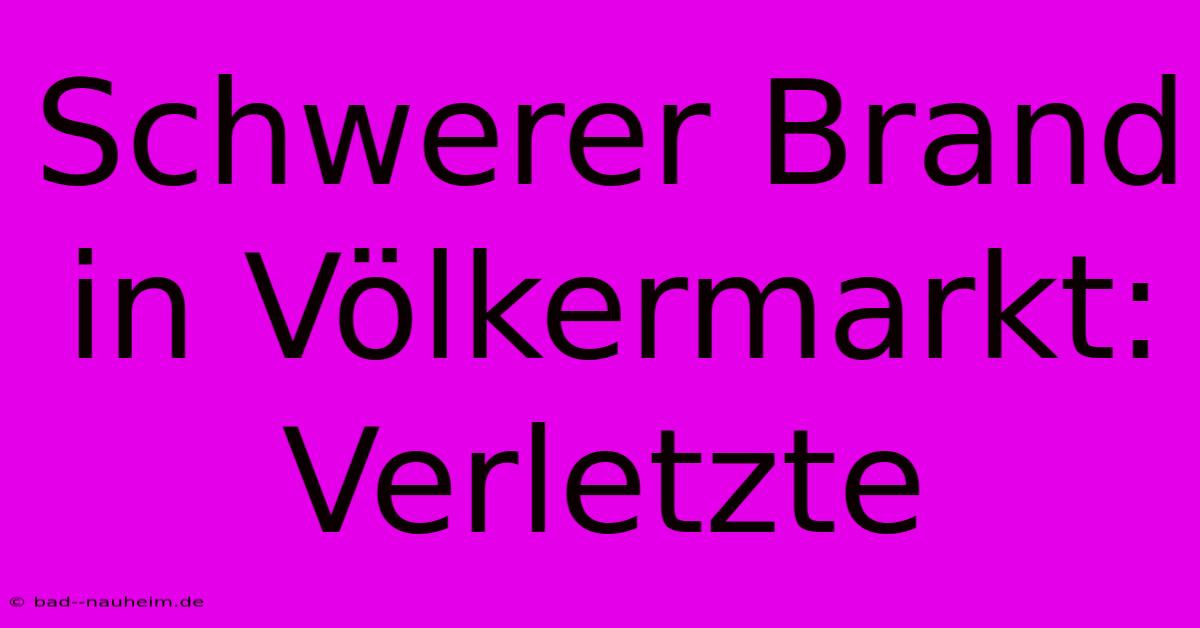 Schwerer Brand in Völkermarkt: Verletzte

© bad--nauheim.de